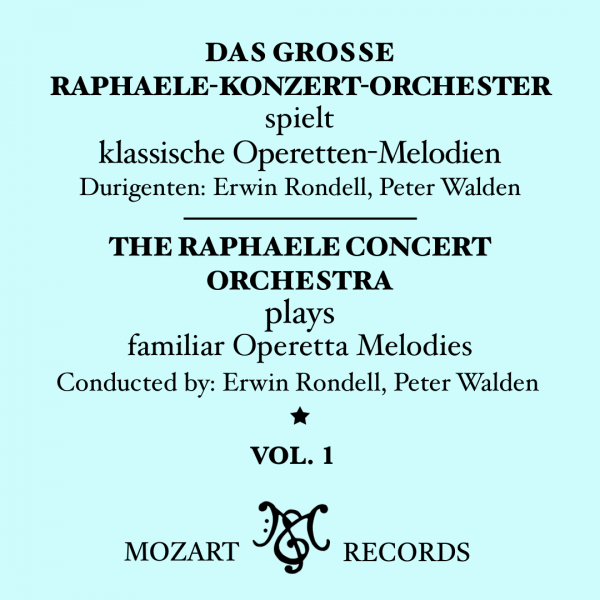 DAS GROSSE
RAPHAELE-KONZERT-ORCHESTER
spielt
klassische Operetten-Melodien
Durigenten: Erwin Rondell, Peter Walden

THE RAPHAELE CONCERT ORCHESTRA
plays
familiar Operetta Melodies
Conducted by: Erwin Rondell, Peter Walden

★

VOL. 1

MOZART RECORDS